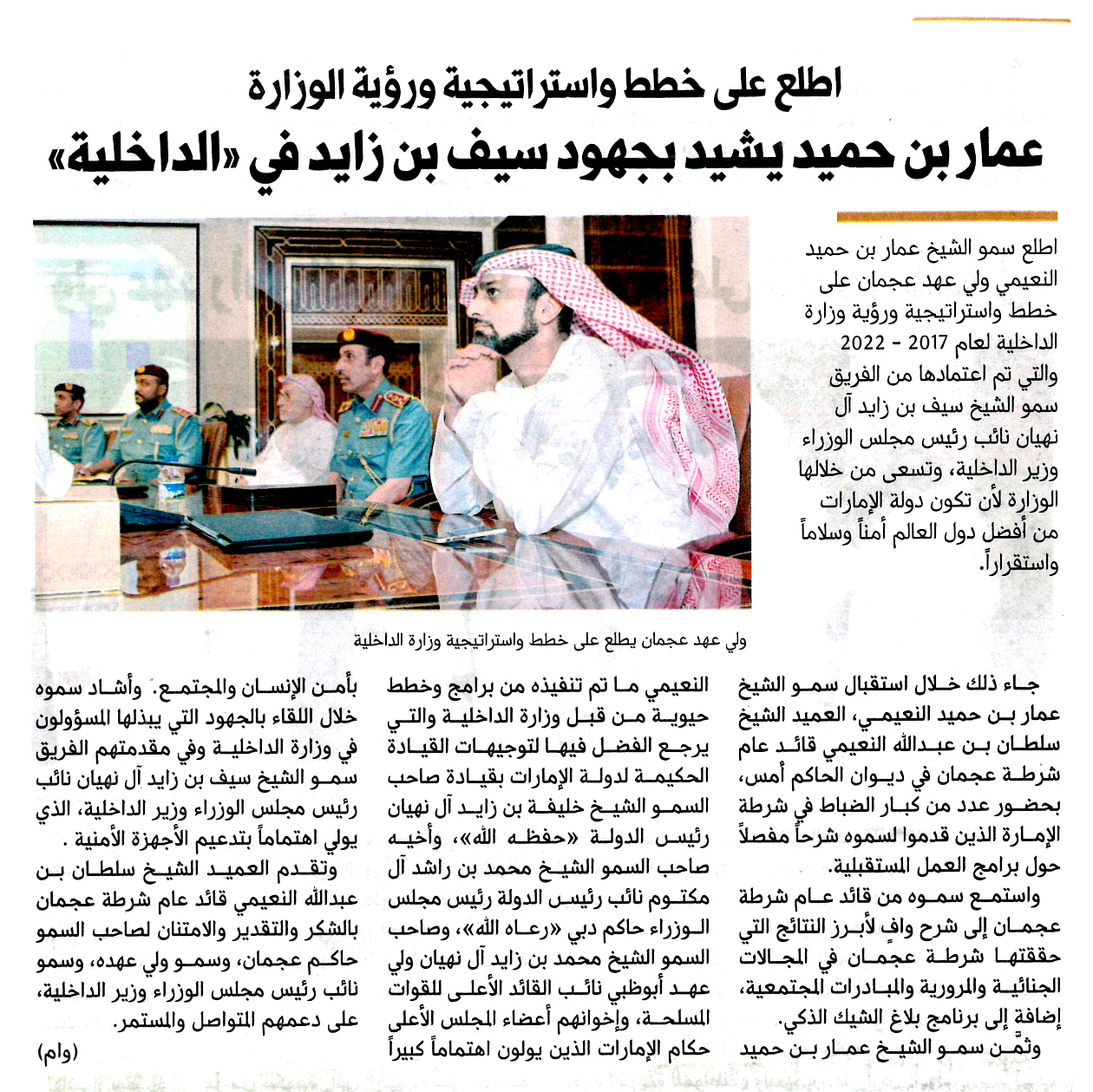 اطلع على خطط واستراتيجية ورؤية الوزارة

عمار بن حميد يشيد بجهود سيف بن زايد في «الداخلية»

اطلع سمو الشيخ عمار بن حميد النعيمي ولي عهد عجمان على خطط واستراتيجية ورؤية وزارة الداخلية لعام 2017 - 2022 والتي تم اعتمادها من الفريق سمو الشيخ سيف بن زايد آل نهيان نائب رئيس مجلس الوزراء وزير الداخلية، وتسعى من خلالها الوزارة لأن تكون دولة الإمارات من أفضل دول العالم أمناً وسلاماً واستقراراً.

ولي عهد عجمان يطلع على خطط واستراتيجية وزارة الداخلية

جاء ذلك خلال استقبال سمو الشيخ عمار بن حميد النعيمي، العميد الشيخ سلطان بن عبدالله النعيمي قائد عام شرطة عجمان في ديوان الحاكم أمس، بحضور عدد من كبار الضباط في شرطة الإمارة الذين قدموا لسموه شرحاً مفصلاً حول برامج العمل المستقبلية.

واستمع سموه من قائد عام شرطة عجمان إلى شرح وافٍ لأبرز النتائج التي حققتها شرطة عجمان في المجالات الجنائية والمرورية والمبادرات المجتمعية، إضافة إلى برنامج بلاغ الشيك الذكي.

وثمّن سمو الشيخ عمار بن حميد النعيمي ما تم تنفيذه من برامج وخطط حيوية من قبل وزارة الداخلية والتي يرجع الفضل فيها لتوجيهات القيادة الحكيمة لدولة الإمارات بقيادة صاحب السمو الشيخ خليفة بن زايد آل نهيان رئيس الدولة «حفظه الله»، وأخيه صاحب السمو الشيخ محمد بن راشد آل مكتوم نائب رئيس الدولة رئيس مجلس الوزراء حاكم دبي «رعاه الله»، وصاحب السمو الشيخ محمد بن زايد آل نهيان ولي عهد أبوظبي نائب القائد الأعلى للقوات المسلحة، وإخوانهم أعضاء المجلس الأعلى حكام الإمارات الذين يولون اهتماماً كبيراً بأمن الإنسان والمجتمع. وأشاد سموه خلال اللقاء بالجهود التي يبذلها المسؤولون في وزارة الداخلية وفي مقدمتهم الفريق سمو الشيخ سيف بن زايد آل نهيان نائب رئيس مجلس الوزراء وزير الداخلية، الذي يولي اهتماماً بتدعيم الأجهزة الأمنية .

وتقدم العميد الشيخ سلطان بن عبدالله النعيمي قائد عام شرطة عجمان بالشكر والتقدير والامتنان لصاحب السمو حاكم عجمان، وسمو ولي عهده، وسمو نائب رئيس مجلس الوزراء وزير الداخلية، على دعمهم المتواصل والمستمر.

(وام)